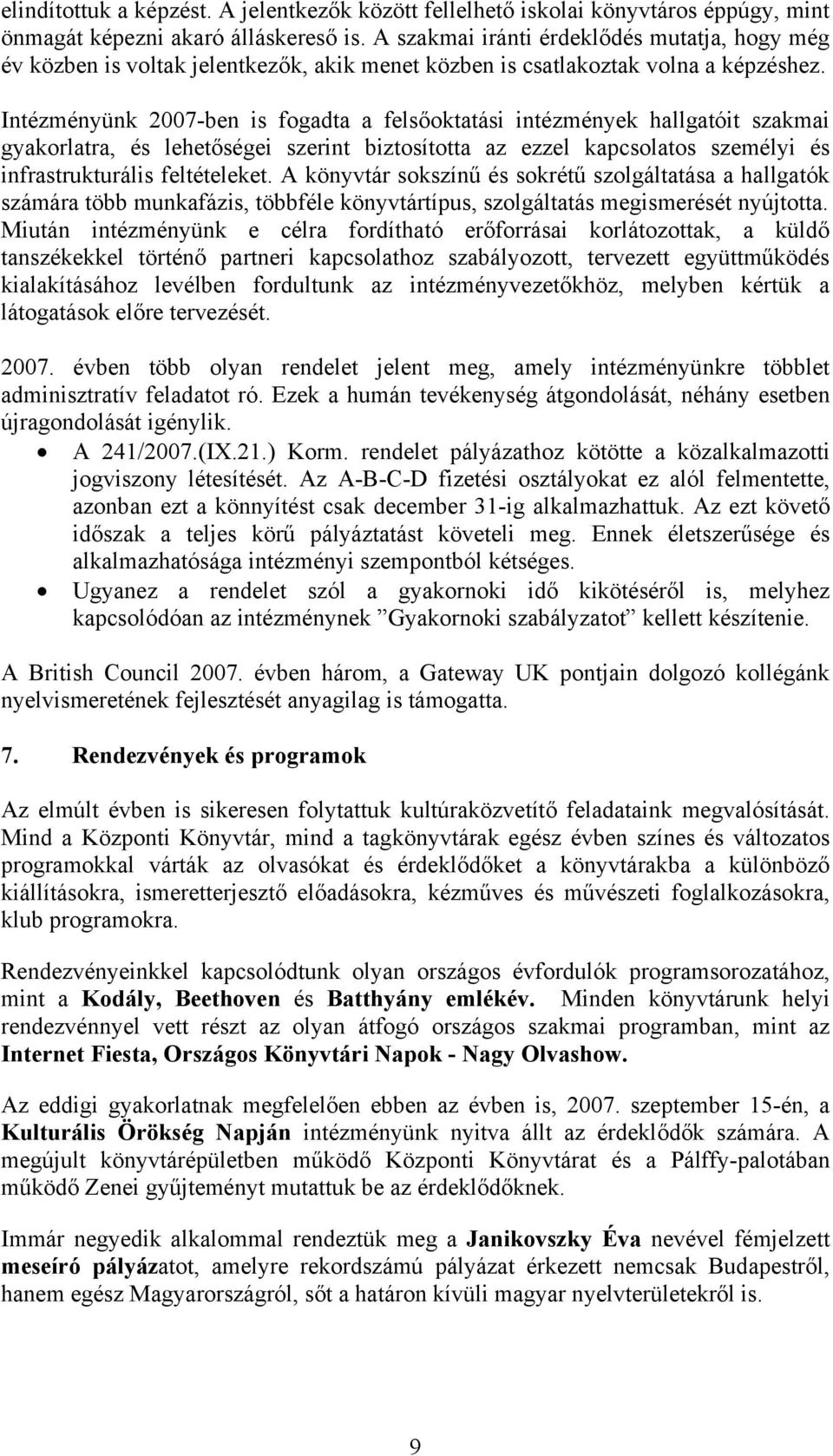 elindítottuk a képzést. A jelentkezők között fellelhető iskolai könyvtáros éppúgy, mint önmagát képezni akaró álláskereső is. A szakmai iránti érdeklődés mutatja, hogy még év közben is voltak jelentkezők, akik menet közben is csatlakoztak volna a képzéshez.

Intézményünk 2007-ben is fogadta a felsőoktatási intézmények hallgatóit szakmai gyakorlatra, és lehetőségei szerint biztosította az ezzel kapcsolatos személyi és infrastrukturális feltételeket. A könyvtár sokszínű és sokrétű szolgáltatása a hallgatók számára több munkafázis, többféle könyvtártípus, szolgáltatás megismerését nyújtotta. Miután intézményünk e célra fordítható erőforrásai korlátozottak, a küldő tanszékekkel történő partneri kapcsolathoz szabályozott, tervezett együttműködés kialakításához levélben fordultunk az intézményvezetőkhöz, melyben kértük a látogatások előre tervezését.

2007. évben több olyan rendelet jelent meg, amely intézményünkre többlet adminisztratív feladatot ró. Ezek a humán tevékenység átgondolását, néhány esetben újragondolását igénylik.

• A 241/2007.(IX.21.) Korm. rendelet pályázathoz kötötte a közalkalmazotti jogviszony létesítését. Az A-B-C-D fizetési osztályokat ez alól felmentette, azonban ezt a könnyítést csak december 31-ig alkalmazhattuk. Az ezt követő időszak a teljes körű pályáztatást követeli meg. Ennek életszerűsége és alkalmazhatósága intézményi szempontból kétséges.
• Ugyanez a rendelet szól a gyakornoki idő kikötéséről is, melyhez kapcsolódóan az intézménynek ”Gyakornoki szabályzatot” kellett készítenie.

A British Council 2007. évben három, a Gateway UK pontjain dolgozó kollégánk nyelvismeretének fejlesztését anyagilag is támogatta.

7. Rendezvények és programok

Az elmúlt évben is sikeresen folytattuk kultúraközvetítő feladataink megvalósítását. Mind a Központi Könyvtár, mind a tagkönyvtárak egész évben színes és változatos programokkal várták az olvasókat és érdeklődőket a könyvtárakba a különböző kiállításokra, ismeretterjesztő előadásokra, kézműves és művészeti foglalkozásokra, klub programokra.

Rendezvényeinkkel kapcsolódtunk olyan országos évfordulók programsorozatához, mint a Kodály, Beethoven és Batthyány emlékév. Minden könyvtárunk helyi rendezvénnyel vett részt az olyan átfogó országos szakmai programban, mint az Internet Fiesta, Országos Könyvtári Napok - Nagy Olvashow.

Az eddigi gyakorlatnak megfelelően ebben az évben is, 2007. szeptember 15-én, a Kulturális Örökség Napján intézményünk nyitva állt az érdeklődők számára. A megújult könyvtárépületben működő Központi Könyvtárat és a Pálffy-palotában működő Zenei gyűjteményt mutattuk be az érdeklődőknek.

Immár negyedik alkalommal rendeztük meg a Janikovszky Éva nevével fémjelzett meseíró pályázatot, amelyre rekordszámú pályázat érkezett nemcsak Budapestről, hanem egész Magyarországról, sőt a határon kívüli magyar nyelvterületekről is.

9